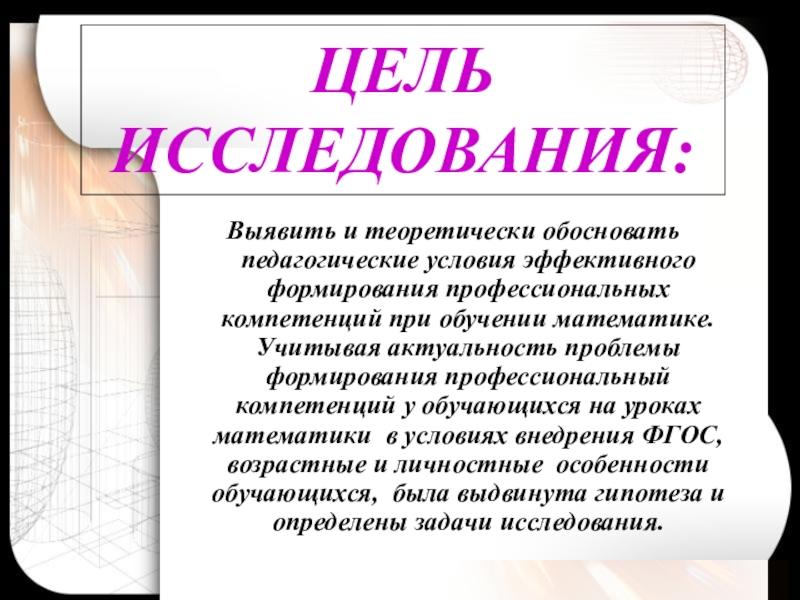 ЦЕЛЬ ИССЛЕДОВАНИЯ:

Выявить и теоретически обосновать педагогические условия эффективного формирования профессиональных компетенций при обучении математике. Учитывая актуальность проблемы формирования профессиональный компетенций у обучающихся на уроках математики в условиях внедрения ФГОС, возрастные и личностные особенности обучающихся, была выдвинута гипотеза и определены задачи исследования.